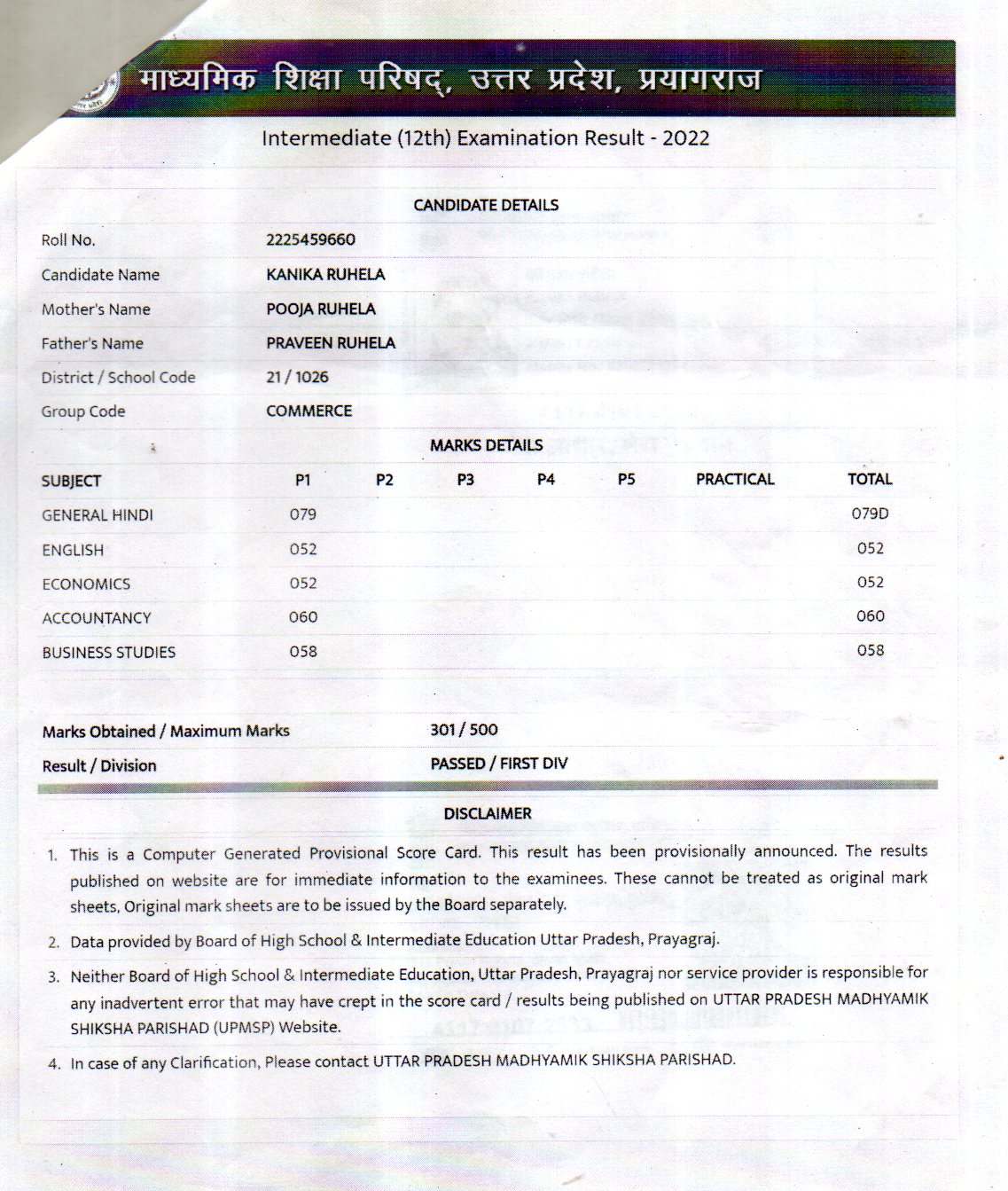 माध्यमिक शिक्षा परिषद्, उत्तर प्रदेश, प्रयागराज

Intermediate (12th) Examination Result - 2022

CANDIDATE DETAILS

| | |
|---|---|
| Roll No. | 2225459660 |
| Candidate Name | KANIKA RUHELA |
| Mother's Name | POOJA RUHELA |
| Father's Name | PRAVEEN RUHELA |
| District / School Code | 21 / 1026 |
| Group Code | COMMERCE |

MARKS DETAILS

| SUBJECT | P1 | P2 | P3 | P4 | P5 | PRACTICAL | TOTAL |
|---|---|---|---|---|---|---|---|
| GENERAL HINDI | 079 | | | | | | 079D |
| ENGLISH | 052 | | | | | | 052 |
| ECONOMICS | 052 | | | | | | 052 |
| ACCOUNTANCY | 060 | | | | | | 060 |
| BUSINESS STUDIES | 058 | | | | | | 058 |

| | |
|---|---|
| Marks Obtained / Maximum Marks | 301 / 500 |
| Result / Division | PASSED / FIRST DIV |

DISCLAIMER

1. This is a Computer Generated Provisional Score Card. This result has been provisionally announced. The results published on website are for immediate information to the examinees. These cannot be treated as original mark sheets, Original mark sheets are to be issued by the Board separately.

2. Data provided by Board of High School & Intermediate Education Uttar Pradesh, Prayagraj.

3. Neither Board of High School & Intermediate Education, Uttar Pradesh, Prayagraj nor service provider is responsible for any inadvertent error that may have crept in the score card / results being published on UTTAR PRADESH MADHYAMIK SHIKSHA PARISHAD (UPMSP) Website.

4. In case of any Clarification, Please contact UTTAR PRADESH MADHYAMIK SHIKSHA PARISHAD.